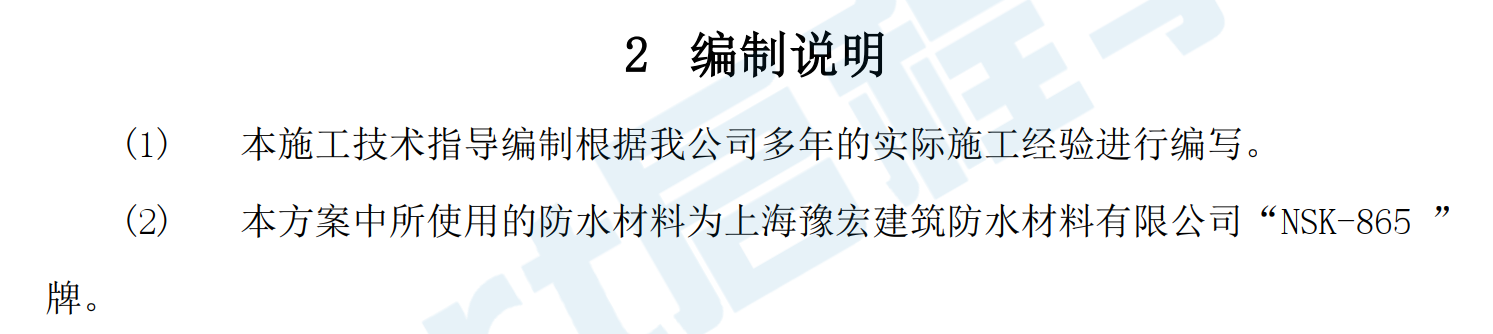 2 编制说明

（1） 本施工技术指导编制根据我公司多年的实际施工经验进行编写。

（2） 本方案中所使用的防水材料为上海豫宏建筑防水材料有限公司“NSK-865 ”牌。